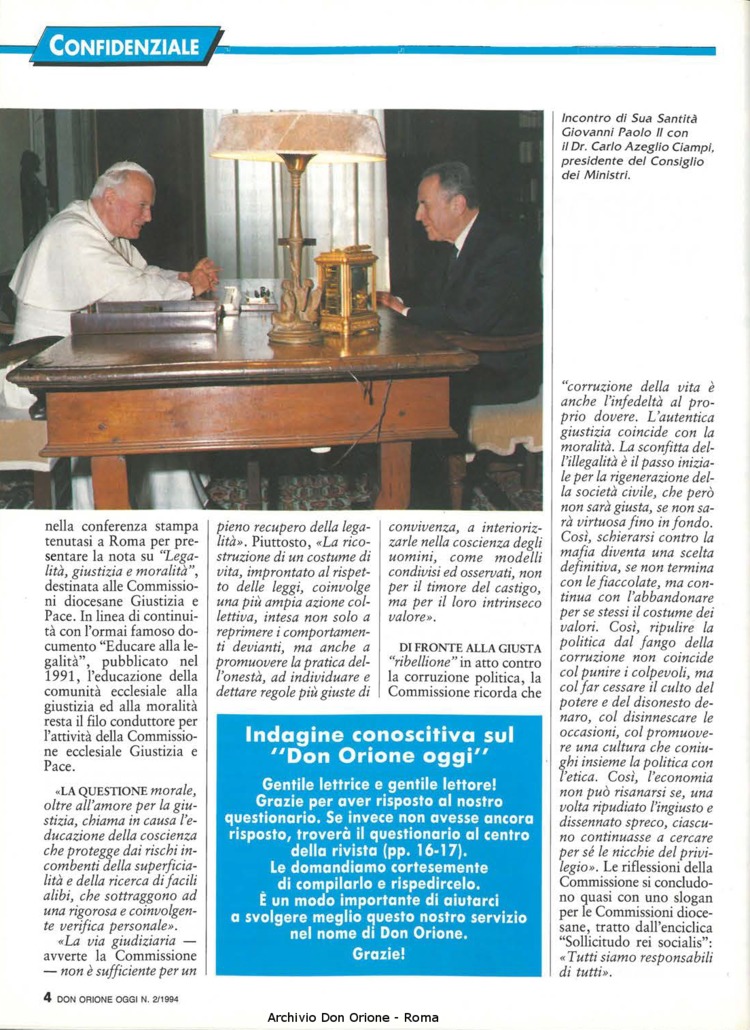 CONFIDENZIALE

Incontro di Sua Santità Giovanni Paolo II con il Dr. Carlo Azeglio Ciampi, presidente del Consiglio dei Ministri.

nella conferenza stampa tenutasi a Roma per presentare la nota su "Legalità, giustizia e moralità", destinata alle Commissioni diocesane Giustizia e Pace. In linea di continuità con l'ormai famoso documento "Educare alla legalità", pubblicato nel 1991, l'educazione della comunità ecclesiale alla giustizia ed alla moralità resta il filo conduttore per l'attività della Commissione ecclesiale Giustizia e Pace.

«LA QUESTIONE morale, oltre all'amore per la giustizia, chiama in causa l'educazione della coscienza che protegge dai rischi incombenti della superficialità e della ricerca di facili alibi, che sottraggono ad una rigorosa e coinvolgente verifica personale».

«La via giudiziaria — avverte la Commissione — non è sufficiente per un pieno recupero della legalità». Piuttosto, «La ricostruzione di un costume di vita, improntato al rispetto delle leggi, coinvolge una più ampia azione collettiva, intesa non solo a reprimere i comportamenti devianti, ma anche a promuovere la pratica dell'onestà, ad individuare e dettare regole più giuste di convivenza, a interiorizzarle nella coscienza degli uomini, come modelli condivisi ed osservati, non per il timore del castigo, ma per il loro intrinseco valore».

DI FRONTE ALLA GIUSTA "ribellione" in atto contro la corruzione politica, la Commissione ricorda che "corruzione della vita è anche l'infedeltà al proprio dovere. L'autentica giustizia coincide con la moralità. La sconfitta dell'illegalità è il passo iniziale per la rigenerazione della società civile, che però non sarà giusta, se non sarà virtuosa fino in fondo. Così, schierarsi contro la mafia diventa una scelta definitiva, se non termina con le fiaccolate, ma continua con l'abbandonare per se stessi il costume dei valori. Così, ripulire la politica dal fango della corruzione non coincide col punire i colpevoli, ma col far cessare il culto del potere e del disonesto denaro, col disinnescare le occasioni, col promuovere una cultura che coniughi insieme la politica con l'etica. Così, l'economia non può risanarsi se, una volta ripudiato l'ingiusto e dissennato spreco, ciascuno continuasse a cercare per sé le nicchie del privilegio». Le riflessioni della Commissione si concludono quasi con uno slogan per le Commissioni diocesane, tratto dall'enciclica "Sollicitudo rei socialis": «Tutti siamo responsabili di tutti».

Indagine conoscitiva sul "Don Orione oggi"

Gentile lettrice e gentile lettore! Grazie per aver risposto al nostro questionario. Se invece non avesse ancora risposto, troverà il questionario al centro della rivista (pp. 16-17). Le domandiamo cortesemente di compilarlo e rispedircelo. È un modo importante di aiutarci a svolgere meglio questo nostro servizio nel nome di Don Orione.
Grazie!

4 DON ORIONE OGGI N. 2/1994

Archivio Don Orione - Roma